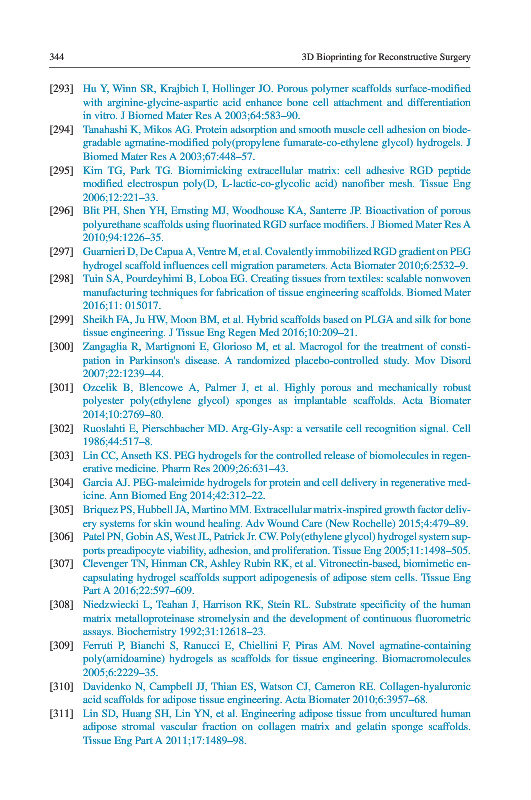 344 3D Bioprinting for Reconstructive Surgery

[293] Hu Y, Winn SR, Krajbich I, Hollinger JO. Porous polymer scaffolds surface-modified with arginine-glycine-aspartic acid enhance bone cell attachment and differentiation in vitro. J Biomed Mater Res A 2003;64:583–90.

[294] Tanahashi K, Mikos AG. Protein adsorption and smooth muscle cell adhesion on biodegradable agmatine-modified poly(propylene fumarate-co-ethylene glycol) hydrogels. J Biomed Mater Res A 2003;67:448–57.

[295] Kim TG, Park TG. Biomimicking extracellular matrix: cell adhesive RGD peptide modified electrospun poly(D, L-lactic-co-glycolic acid) nanofiber mesh. Tissue Eng 2006;12:221–33.

[296] Blit PH, Shen YH, Ernsting MJ, Woodhouse KA, Santerre JP. Bioactivation of porous polyurethane scaffolds using fluorinated RGD surface modifiers. J Biomed Mater Res A 2010;94:1226–35.

[297] Guarnieri D, De Capua A, Ventre M, et al. Covalently immobilized RGD gradient on PEG hydrogel scaffold influences cell migration parameters. Acta Biomater 2010;6:2532–9.

[298] Tuin SA, Pourdeyhimi B, Loboa EG. Creating tissues from textiles: scalable nonwoven manufacturing techniques for fabrication of tissue engineering scaffolds. Biomed Mater 2016;11: 015017.

[299] Sheikh FA, Ju HW, Moon BM, et al. Hybrid scaffolds based on PLGA and silk for bone tissue engineering. J Tissue Eng Regen Med 2016;10:209–21.

[300] Zangaglia R, Martignoni E, Glorioso M, et al. Macrogol for the treatment of constipation in Parkinson's disease. A randomized placebo-controlled study. Mov Disord 2007;22:1239–44.

[301] Ozcelik B, Blencowe A, Palmer J, et al. Highly porous and mechanically robust polyester poly(ethylene glycol) sponges as implantable scaffolds. Acta Biomater 2014;10:2769–80.

[302] Ruoslahti E, Pierschbacher MD. Arg-Gly-Asp: a versatile cell recognition signal. Cell 1986;44:517–8.

[303] Lin CC, Anseth KS. PEG hydrogels for the controlled release of biomolecules in regenerative medicine. Pharm Res 2009;26:631–43.

[304] Garcia AJ. PEG-maleimide hydrogels for protein and cell delivery in regenerative medicine. Ann Biomed Eng 2014;42:312–22.

[305] Briquez PS, Hubbell JA, Martino MM. Extracellular matrix-inspired growth factor delivery systems for skin wound healing. Adv Wound Care (New Rochelle) 2015;4:479–89.

[306] Patel PN, Gobin AS, West JL, Patrick Jr. CW. Poly(ethylene glycol) hydrogel system supports preadipocyte viability, adhesion, and proliferation. Tissue Eng 2005;11:1498–505.

[307] Clevenger TN, Hinman CR, Ashley Rubin RK, et al. Vitronectin-based, biomimetic encapsulating hydrogel scaffolds support adipogenesis of adipose stem cells. Tissue Eng Part A 2016;22:597–609.

[308] Niedzwiecki L, Teahan J, Harrison RK, Stein RL. Substrate specificity of the human matrix metalloproteinase stromelysin and the development of continuous fluorometric assays. Biochemistry 1992;31:12618–23.

[309] Ferruti P, Bianchi S, Ranucci E, Chiellini F, Piras AM. Novel agmatine-containing poly(amidoamine) hydrogels as scaffolds for tissue engineering. Biomacromolecules 2005;6:2229–35.

[310] Davidenko N, Campbell JJ, Thian ES, Watson CJ, Cameron RE. Collagen-hyaluronic acid scaffolds for adipose tissue engineering. Acta Biomater 2010;6:3957–68.

[311] Lin SD, Huang SH, Lin YN, et al. Engineering adipose tissue from uncultured human adipose stromal vascular fraction on collagen matrix and gelatin sponge scaffolds. Tissue Eng Part A 2011;17:1489–98.